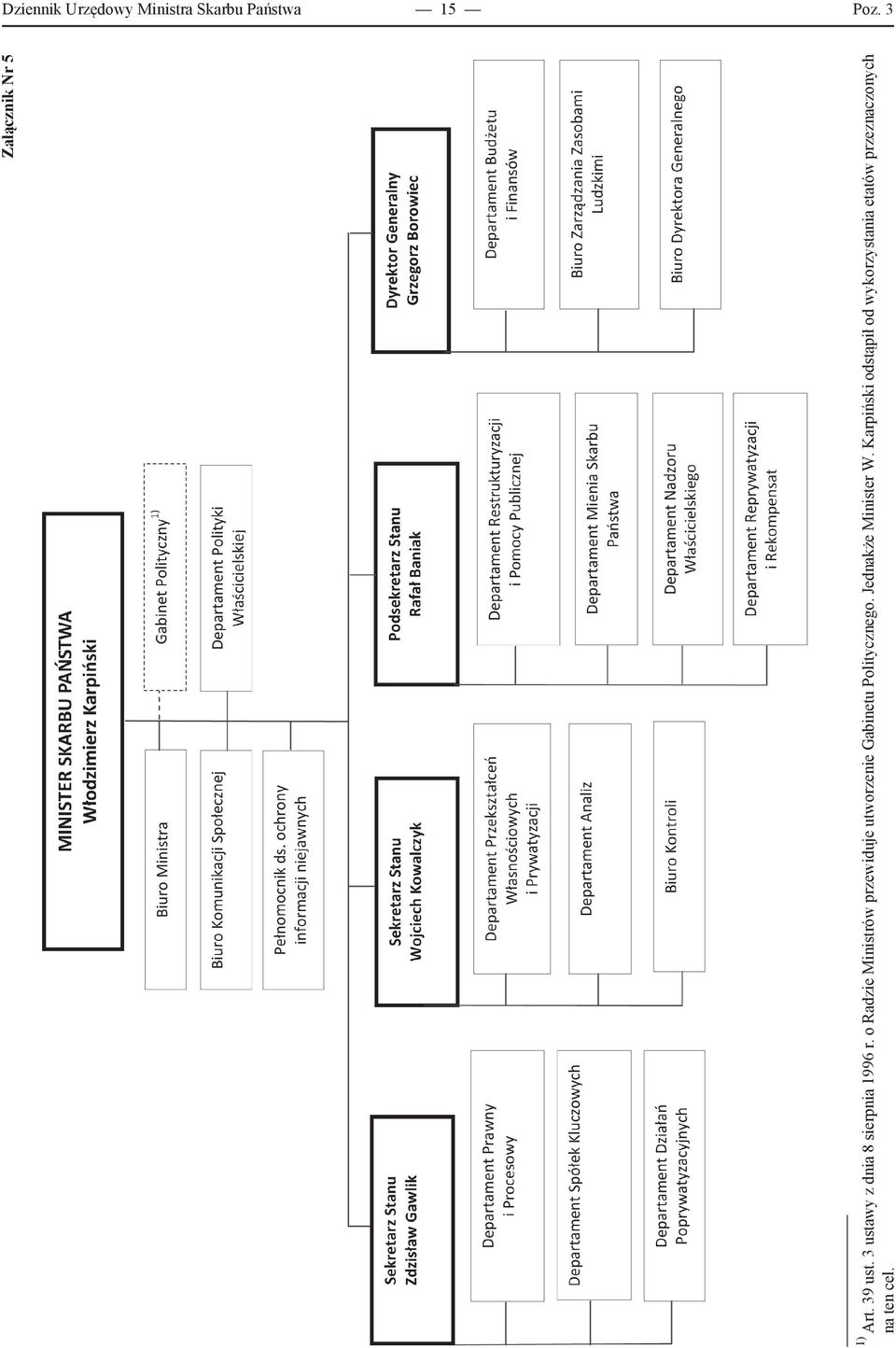 Dziennik Urzędowy Ministra Skarbu Państwa — 15 — Poz. 3

Załącznik Nr 5

MINISTER SKARBU PAŃSTWA
Włodzimierz Karpiński

Biuro Ministra

Gabinet Polityczny $^{1)}$

Biuro Komunikacji Społecznej

Departament Polityki Właścicielskiej

Pełnomocnik ds. ochrony informacji niejawnych

Sekretarz Stanu
Zdzisław Gawlik

Departament Prawny i Procesowy

Departament Spółek Kluczowych

Departament Działań Poprywatyzacyjnych

Sekretarz Stanu
Wojciech Kowalczyk

Departament Przekształceń Własnościowych i Prywatyzacji

Departament Analiz

Biuro Kontroli

Podsekretarz Stanu
Rafał Baniak

Departament Restrukturyzacji i Pomocy Publicznej

Departament Mienia Skarbu Państwa

Departament Nadzoru Właścicielskiego

Departament Reprywatyzacji i Rekompensat

Dyrektor Generalny
Grzegorz Borowiec

Departament Budżetu i Finansów

Biuro Zarządzania Zasobami Ludzkimi

Biuro Dyrektora Generalnego

$^{1)}$ Art. 39 ust. 3 ustawy z dnia 8 sierpnia 1996 r. o Radzie Ministrów przewiduje utworzenie Gabinetu Politycznego. Jednakże Minister W. Karpiński odstąpił od wykorzystania etatów przeznaczonych na ten cel.